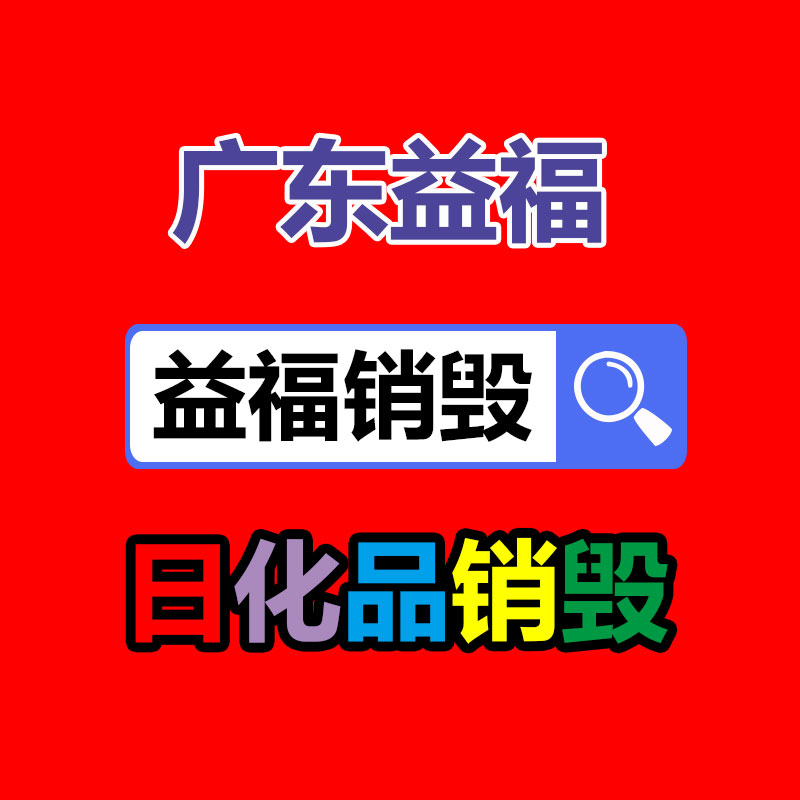 广东益福

益福销毁

日化品销毁